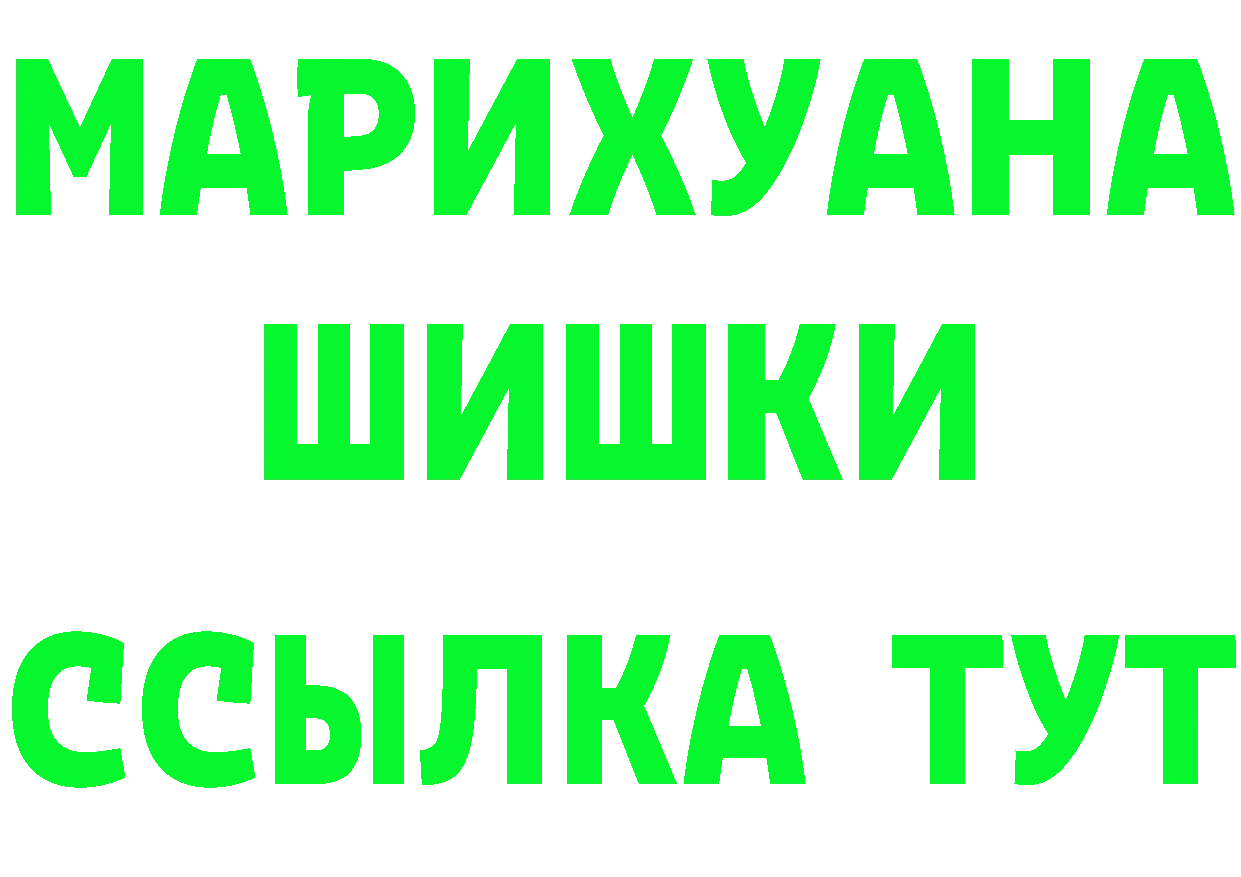 МАРИХУАНА
ШИШКИ
ССЫЛКА ТУТ